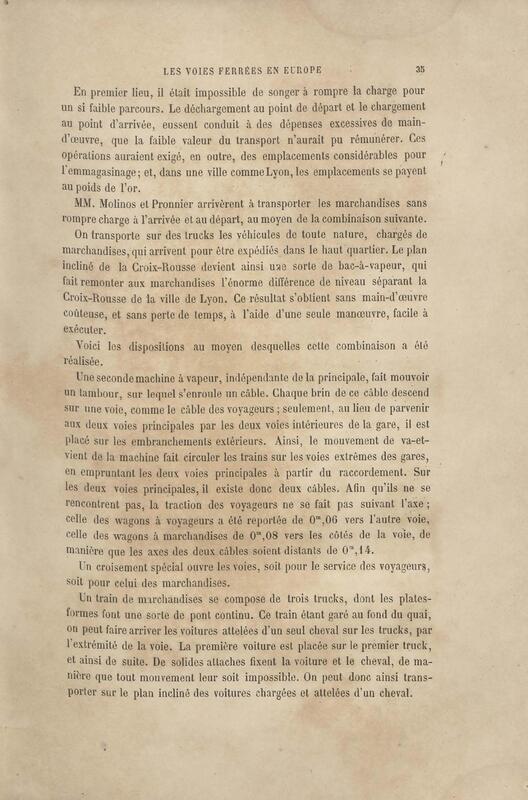 LES VOIES FERRÉES EN EUROPE 35

En premier lieu, il était impossible de songer à rompre la charge pour un si faible parcours. Le déchargement au point de départ et le chargement au point d'arrivée, eussent conduit à des dépenses excessives de main-d'œuvre, que la faible valeur du transport n'aurait pu rémunérer. Ces opérations auraient exigé, en outre, des emplacements considérables pour l'emmagasinage; et, dans une ville comme Lyon, les emplacements se payent au poids de l'or.

MM. Molinos et Pronnier arrivèrent à transporter les marchandises sans rompre charge à l'arrivée et au départ, au moyen de la combinaison suivante.

On transporte sur des trucks les véhicules de toute nature, chargés de marchandises, qui arrivent pour être expédiés dans le haut quartier. Le plan incliné de la Croix-Rousse devient ainsi une sorte de bac-à-vapeur, qui fait remonter aux marchandises l'énorme différence de niveau séparant la Croix-Rousse de la ville de Lyon. Ce résultat s'obtient sans main-d'œuvre coûteuse, et sans perte de temps, à l'aide d'une seule manœuvre, facile à exécuter.

Voici les dispositions au moyen desquelles cette combinaison a été réalisée.

Une seconde machine à vapeur, indépendante de la principale, fait mouvoir un tambour, sur lequel s'enroule un câble. Chaque brin de ce câble descend sur une voie, comme le câble des voyageurs; seulement, au lieu de parvenir aux deux voies principales par les deux voies intérieures de la gare, il est placé sur les embranchements extérieurs. Ainsi, le mouvement de va-et-vient de la machine fait circuler les trains sur les voies extrêmes des gares, en empruntant les deux voies principales à partir du raccordement. Sur les deux voies principales, il existe donc deux câbles. Afin qu'ils ne se rencontrent pas, la traction des voyageurs ne se fait pas suivant l'axe; celle des wagons à voyageurs a été reportée de $0^m,06$ vers l'autre voie, celle des wagons à marchandises de $0^m,08$ vers les côtés de la voie, de manière que les axes des deux câbles soient distants de $0^m,14$.

Un croisement spécial ouvre les voies, soit pour le service des voyageurs, soit pour celui des marchandises.

Un train de marchandises se compose de trois trucks, dont les plates-formes font une sorte de pont continu. Ce train étant garé au fond du quai, on peut faire arriver les voitures attelées d'un seul cheval sur les trucks, par l'extrémité de la voie. La première voiture est placée sur le premier truck, et ainsi de suite. De solides attaches fixent la voiture et le cheval, de manière que tout mouvement leur soit impossible. On peut donc ainsi transporter sur le plan incliné des voitures chargées et attelées d'un cheval.